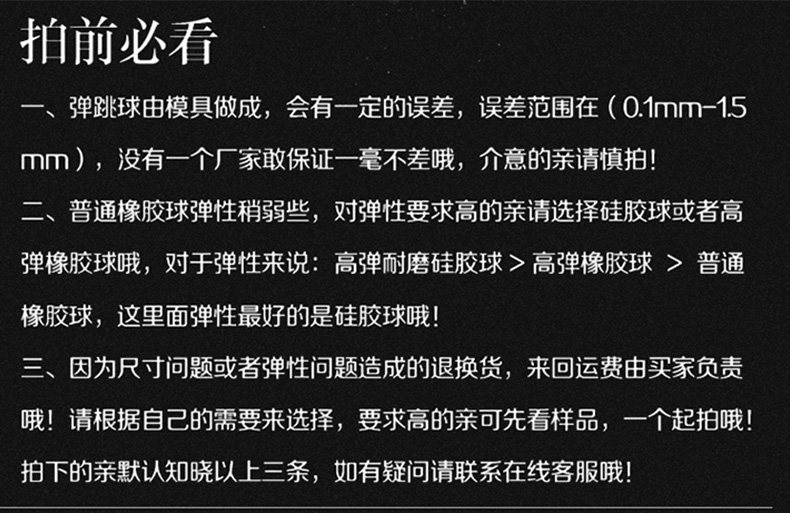 拍前必看

一、弹跳球由模具做成，会有一定的误差，误差范围在（0.1mm-1.5mm），没有一个厂家敢保证一毫不差哦，介意的亲请慎拍！

二、普通橡胶球弹性稍弱些，对弹性要求高的亲请选择硅胶球或者高弹橡胶球哦，对于弹性来说：高弹耐磨硅胶球 > 高弹橡胶球 > 普通橡胶球，这里面弹性最好的是硅胶球哦！

三、因为尺寸问题或者弹性问题造成的退换货，来回运费由买家负责哦！请根据自己的需要来选择，要求高的亲可先看样品，一个起拍哦！

拍下的亲默认知晓以上三条，如有疑问请联系在线客服哦！